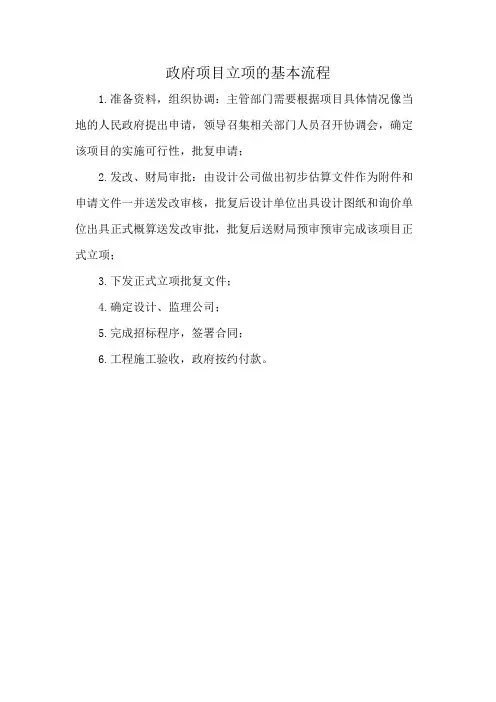 政府项目立项的基本流程

1.准备资料，组织协调：主管部门需要根据项目具体情况像当地的人民政府提出申请，领导召集相关部门人员召开协调会，确定该项目的实施可行性，批复申请；

2.发改、财局审批：由设计公司做出初步估算文件作为附件和申请文件一并送发改审核，批复后设计单位出具设计图纸和询价单位出具正式概算送发改审批，批复后送财局预审预审完成该项目正式立项；

3.下发正式立项批复文件；

4.确定设计、监理公司；

5.完成招标程序，签署合同；

6.工程施工验收，政府按约付款。